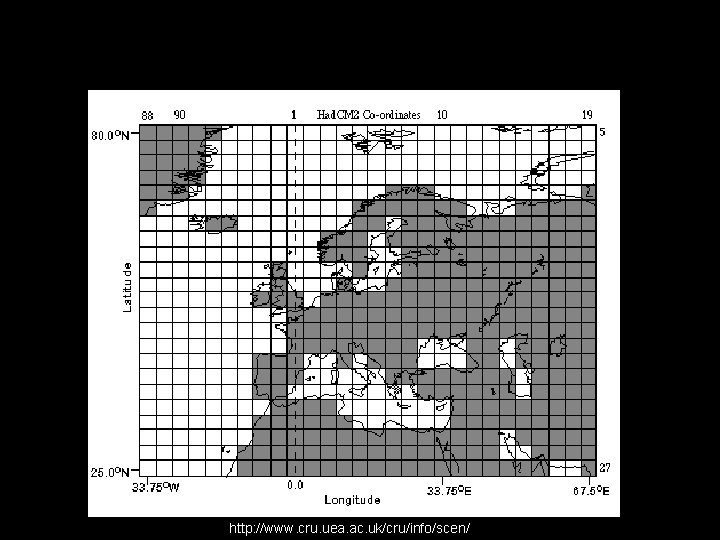 88 90 1 HadCM2 Co-ordinates 10 19

80.0°N

5

Latitude

25.0°N

27

33.75°W 0.0 33.75°E 67.5°E

Longitude

http://www.cru.uea.ac.uk/cru/info/scen/